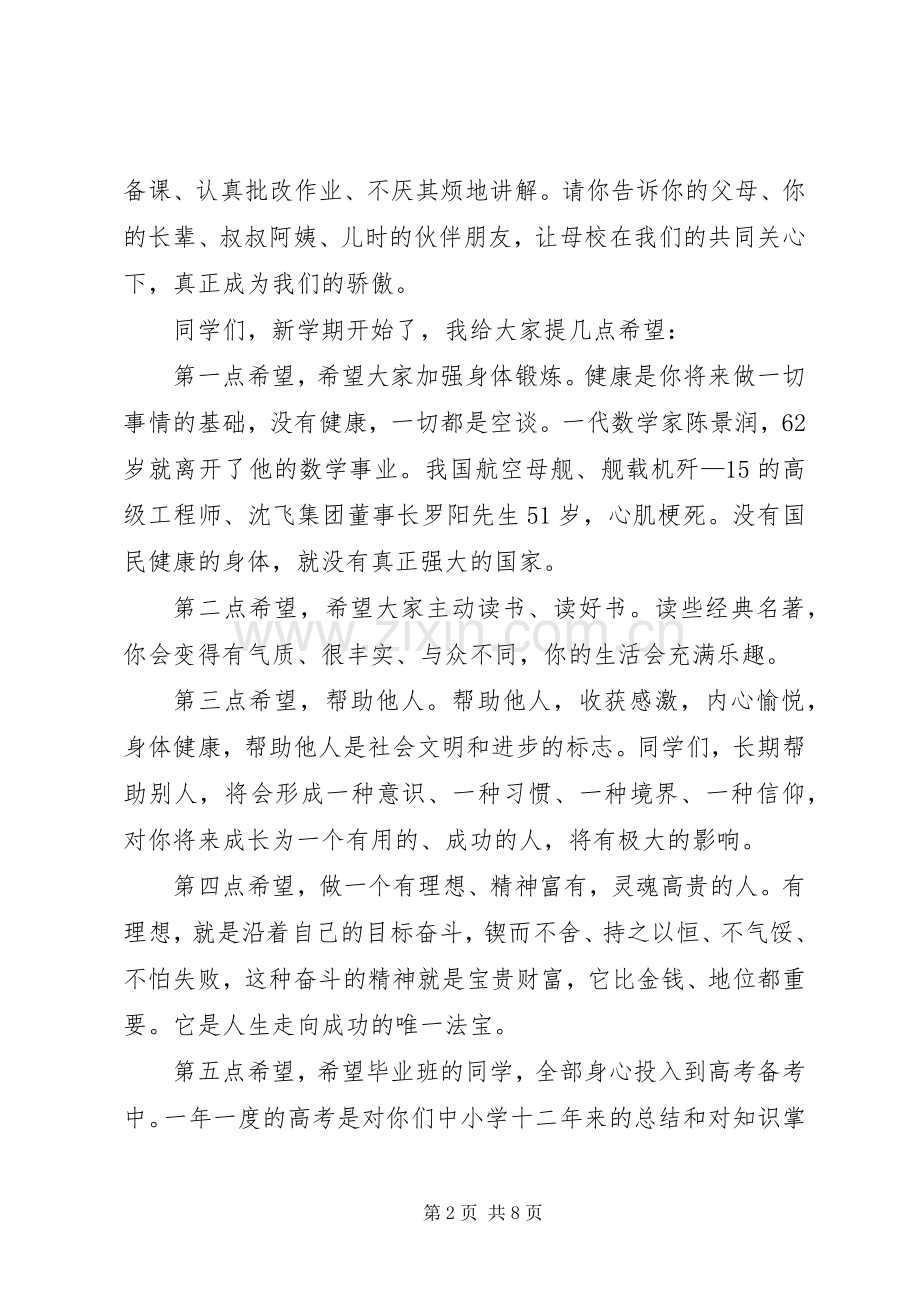 备课、认真批改作业、不厌其烦地讲解。请你告诉你的父母、你的长辈、叔叔阿姨、儿时的伙伴朋友，让母校在我们的共同关心下，真正成为我们的骄傲。

同学们，新学期开始了，我给大家提几点希望：

第一点希望，希望大家加强身体锻炼。健康是你将来做一切事情的基础，没有健康，一切都是空谈。一代数学家陈景润，62岁就离开了他的数学事业。我国航空母舰、舰载机歼—15的高级工程师、沈飞集团董事长罗阳先生51岁，心肌梗死。没有国民健康的身体，就没有真正强大的国家。

第二点希望，希望大家主动读书、读好书。读些经典名著，你会变得有气质、很丰实、与众不同，你的生活会充满乐趣。

第三点希望，帮助他人。帮助他人，收获感激，内心愉悦，身体健康，帮助他人是社会文明和进步的标志。同学们，长期帮助别人，将会形成一种意识、一种习惯、一种境界、一种信仰，对你将来成长为一个有用的、成功的人，将有极大的影响。

第四点希望，做一个有理想、精神富有，灵魂高贵的人。有理想，就是沿着自己的目标奋斗，锲而不舍、持之以恒、不气馁、不怕失败，这种奋斗的精神就是宝贵财富，它比金钱、地位都重要。它是人生走向成功的唯一法宝。

第五点希望，希望毕业班的同学，全部身心投入到高考备考中。一年一度的高考是对你们中小学十二年来的总结和对知识掌

第2页 共8页

www.zixin.com.cn